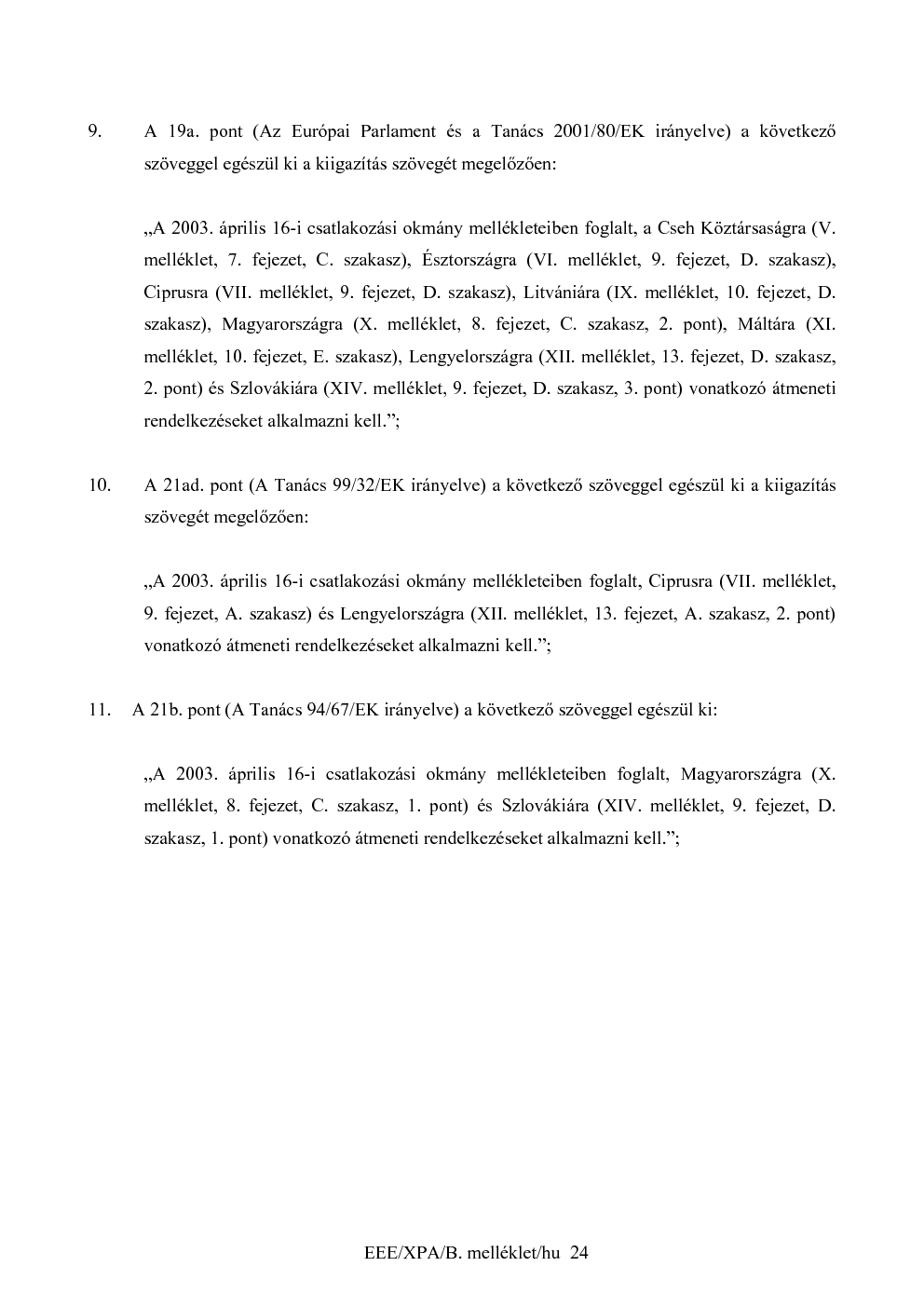 9. A 19a. pont (Az Európai Parlament és a Tanács 2001/80/EK irányelve) a következő szöveggel egészül ki a kiigazítás szövegét megelőzően:

„A 2003. április 16-i csatlakozási okmány mellékleteiben foglalt, a Cseh Köztársaságra (V. melléklet, 7. fejezet, C. szakasz), Észtországra (VI. melléklet, 9. fejezet, D. szakasz), Ciprusra (VII. melléklet, 9. fejezet, D. szakasz), Litvániára (IX. melléklet, 10. fejezet, D. szakasz), Magyarországra (X. melléklet, 8. fejezet, C. szakasz, 2. pont), Máltára (XI. melléklet, 10. fejezet, E. szakasz), Lengyelországra (XII. melléklet, 13. fejezet, D. szakasz, 2. pont) és Szlovákiára (XIV. melléklet, 9. fejezet, D. szakasz, 3. pont) vonatkozó átmeneti rendelkezéseket alkalmazni kell.”;

10. A 21ad. pont (A Tanács 99/32/EK irányelve) a következő szöveggel egészül ki a kiigazítás szövegét megelőzően:

„A 2003. április 16-i csatlakozási okmány mellékleteiben foglalt, Ciprusra (VII. melléklet, 9. fejezet, A. szakasz) és Lengyelországra (XII. melléklet, 13. fejezet, A. szakasz, 2. pont) vonatkozó átmeneti rendelkezéseket alkalmazni kell.”;

11. A 21b. pont (A Tanács 94/67/EK irányelve) a következő szöveggel egészül ki:

„A 2003. április 16-i csatlakozási okmány mellékleteiben foglalt, Magyarországra (X. melléklet, 8. fejezet, C. szakasz, 1. pont) és Szlovákiára (XIV. melléklet, 9. fejezet, D. szakasz, 1. pont) vonatkozó átmeneti rendelkezéseket alkalmazni kell.”;

EEE/XPA/B. melléklet/hu 24